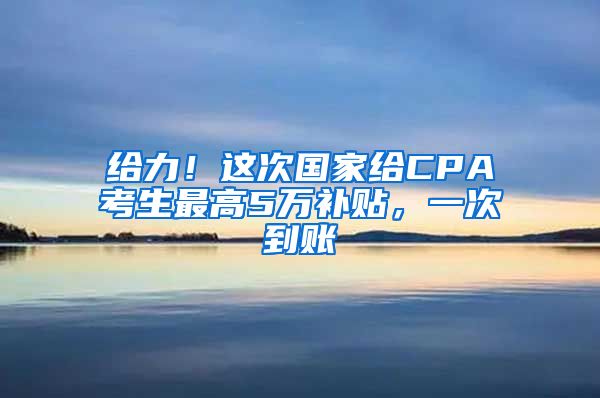 给力！这次国家给CPA考生最高5万补贴，一次到账